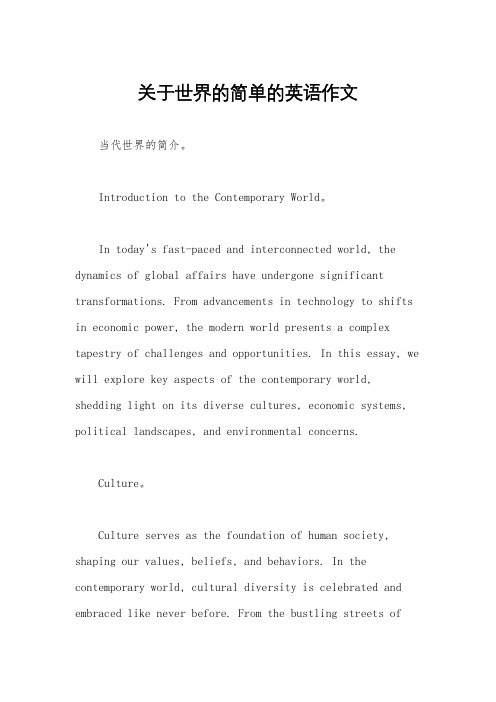 关于世界的简单的英语作文

当代世界的简介。

Introduction to the Contemporary World。

In today's fast-paced and interconnected world, the dynamics of global affairs have undergone significant transformations. From advancements in technology to shifts in economic power, the modern world presents a complex tapestry of challenges and opportunities. In this essay, we will explore key aspects of the contemporary world, shedding light on its diverse cultures, economic systems, political landscapes, and environmental concerns.

Culture。

Culture serves as the foundation of human society, shaping our values, beliefs, and behaviors. In the contemporary world, cultural diversity is celebrated and embraced like never before. From the bustling streets of